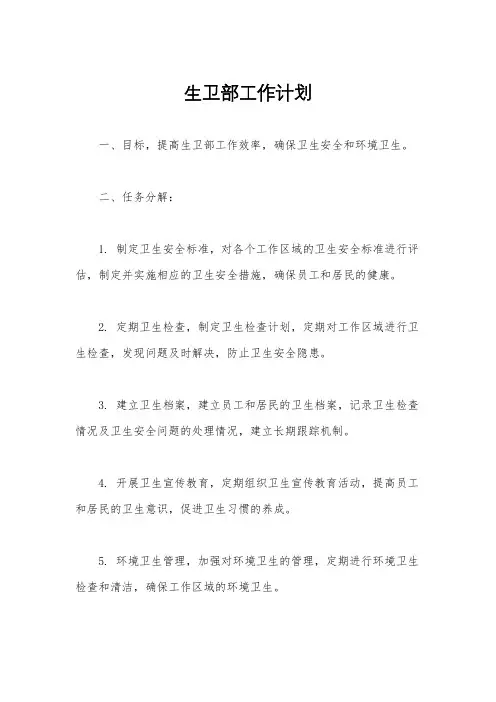 生卫部工作计划

一、目标，提高生卫部工作效率，确保卫生安全和环境卫生。

二、任务分解：

1. 制定卫生安全标准，对各个工作区域的卫生安全标准进行评估，制定并实施相应的卫生安全措施，确保员工和居民的健康。

2. 定期卫生检查，制定卫生检查计划，定期对工作区域进行卫生检查，发现问题及时解决，防止卫生安全隐患。

3. 建立卫生档案，建立员工和居民的卫生档案，记录卫生检查情况及卫生安全问题的处理情况，建立长期跟踪机制。

4. 开展卫生宣传教育，定期组织卫生宣传教育活动，提高员工和居民的卫生意识，促进卫生习惯的养成。

5. 环境卫生管理，加强对环境卫生的管理，定期进行环境卫生检查和清洁，确保工作区域的环境卫生。